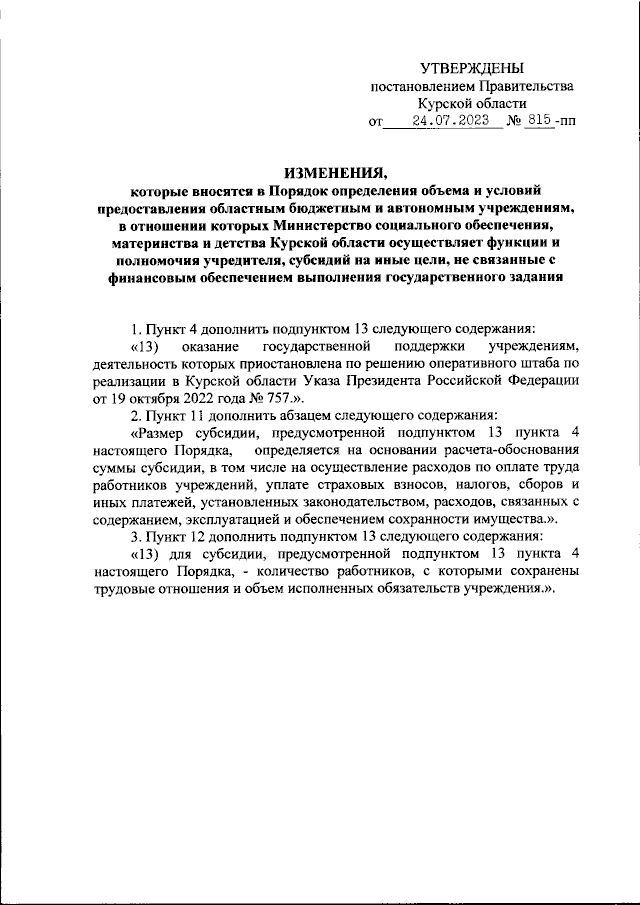 УТВЕРЖДЕНЫ
постановлением Правительства
Курской области
от 24.07.2023 № 815-пп

ИЗМЕНЕНИЯ,
которые вносятся в Порядок определения объема и условий предоставления областным бюджетным и автономным учреждениям, в отношении которых Министерство социального обеспечения, материнства и детства Курской области осуществляет функции и полномочия учредителя, субсидий на иные цели, не связанные с финансовым обеспечением выполнения государственного задания

1. Пункт 4 дополнить подпунктом 13 следующего содержания:
«13) оказание государственной поддержки учреждениям, деятельность которых приостановлена по решению оперативного штаба по реализации в Курской области Указа Президента Российской Федерации от 19 октября 2022 года № 757.».
2. Пункт 11 дополнить абзацем следующего содержания:
«Размер субсидии, предусмотренной подпунктом 13 пункта 4 настоящего Порядка, определяется на основании расчета-обоснования суммы субсидии, в том числе на осуществление расходов по оплате труда работников учреждений, уплате страховых взносов, налогов, сборов и иных платежей, установленных законодательством, расходов, связанных с содержанием, эксплуатацией и обеспечением сохранности имущества.».
3. Пункт 12 дополнить подпунктом 13 следующего содержания:
«13) для субсидии, предусмотренной подпунктом 13 пункта 4 настоящего Порядка, - количество работников, с которыми сохранены трудовые отношения и объем исполненных обязательств учреждения.».